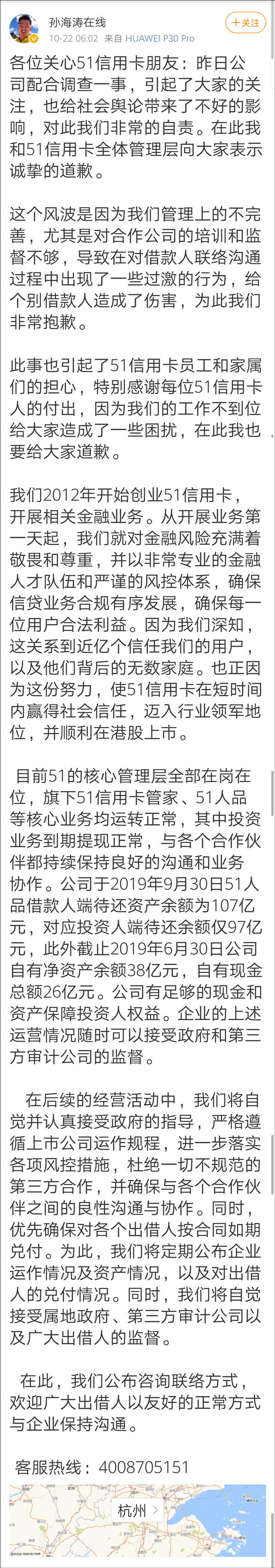 孙海涛在线
10-22 06:02 来自 HUAWEI P30 Pro
+关注

各位关心51信用卡朋友：昨日公司配合调查一事，引起了大家的关注，也给社会舆论带来了不好的影响，对此我们非常的自责。在此我和51信用卡全体管理层向大家表示诚挚的道歉。

这个风波是因为我们管理上的不完善，尤其是对合作公司的培训和监督不够，导致在对借款人联络沟通过程中出现了一些过激的行为，给个别借款人造成了伤害，为此我们非常抱歉。

此事也引起了51信用卡员工和家属们的担心，特别感谢每位51信用卡人的付出，因为我们的工作不到位给大家造成了一些困扰，在此我也要给大家道歉。

我们2012年开始创业51信用卡，开展相关金融业务。从开展业务第一天起，我们就对金融风险充满着敬畏和尊重，并以非常专业的金融人才队伍和严谨的风控体系，确保信贷业务合规有序发展，确保每一位用户合法利益。因为我们深知，这关系到近亿个信任我们的用户，以及他们背后的无数家庭。也正因为这份努力，使51信用卡在短时间内赢得社会信任，迈入行业领军地位，并顺利在港股上市。

目前51的核心管理层全部在岗在位，旗下51信用卡管家、51人品等核心业务均运转正常，其中投资业务到期提现正常，与各个合作伙伴都持续保持良好的沟通和业务协作。公司于2019年9月30日51人品借款人端待还资产余额为107亿元，对应投资人端待还余额仅97亿元，此外截止2019年6月30日公司自有净资产余额38亿元，自有现金总额26亿元。公司有足够的现金和资产保障投资人权益。企业的上述运营情况随时可以接受政府和第三方审计公司的监督。

在后续的经营活动中，我们将自觉并认真接受政府的指导，严格遵循上市公司运作规程，进一步落实各项风控措施，杜绝一切不规范的第三方合作，并确保与各个合作伙伴之间的良性沟通与协作。同时，优先确保对各个出借人按合同如期兑付。为此，我们将定期公布企业运作情况及资产情况，以及对出借人的兑付情况。同时，我们将自觉接受属地政府、第三方审计公司以及广大出借人的监督。

在此，我们公布咨询联络方式，欢迎广大出借人以友好的正常方式与企业保持沟通。

客服热线：4008705151

杭州